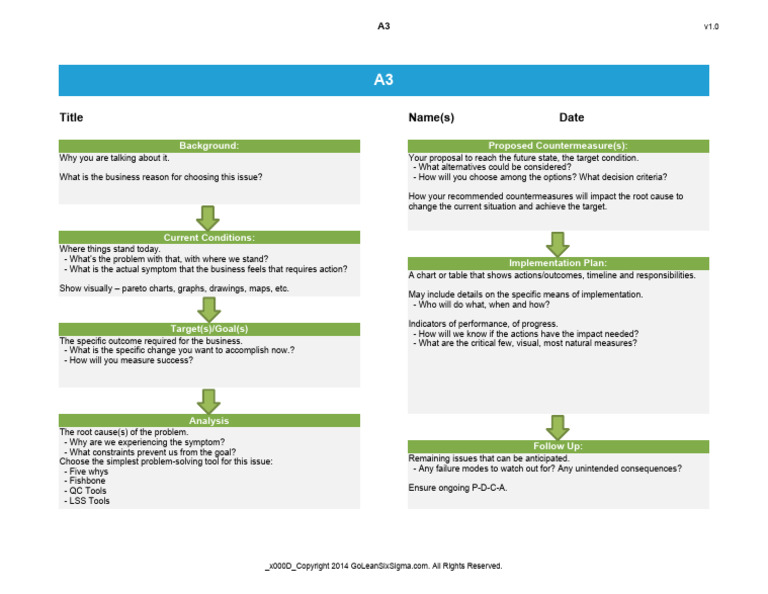 A3

v1.0

A3

Title

Background:

Why you are talking about it.

What is the business reason for choosing this issue?

Current Conditions:

Where things stand today.
- What's the problem with that, with where we stand?
- What is the actual symptom that the business feels that requires action?

Show visually – pareto charts, graphs, drawings, maps, etc.

Target(s)/Goal(s)

The specific outcome required for the business.
- What is the specific change you want to accomplish now.?
- How will you measure success?

Analysis

The root cause(s) of the problem.
- Why are we experiencing the symptom?
- What constraints prevent us from the goal?
Choose the simplest problem-solving tool for this issue:
- Five whys
- Fishbone
- QC Tools
- LSS Tools

Name(s)

Date

Proposed Countermeasure(s):

Your proposal to reach the future state, the target condition.
- What alternatives could be considered?
- How will you choose among the options? What decision criteria?

How your recommended countermeasures will impact the root cause to change the current situation and achieve the target.

Implementation Plan:

A chart or table that shows actions/outcomes, timeline and responsibilities.

May include details on the specific means of implementation.
- Who will do what, when and how?

Indicators of performance, of progress.
- How will we know if the actions have the impact needed?
- What are the critical few, visual, most natural measures?

Follow Up:

Remaining issues that can be anticipated.
- Any failure modes to watch out for? Any unintended consequences?

Ensure ongoing P-D-C-A.

_x000D_Copyright 2014 GoLeanSixSigma.com. All Rights Reserved.